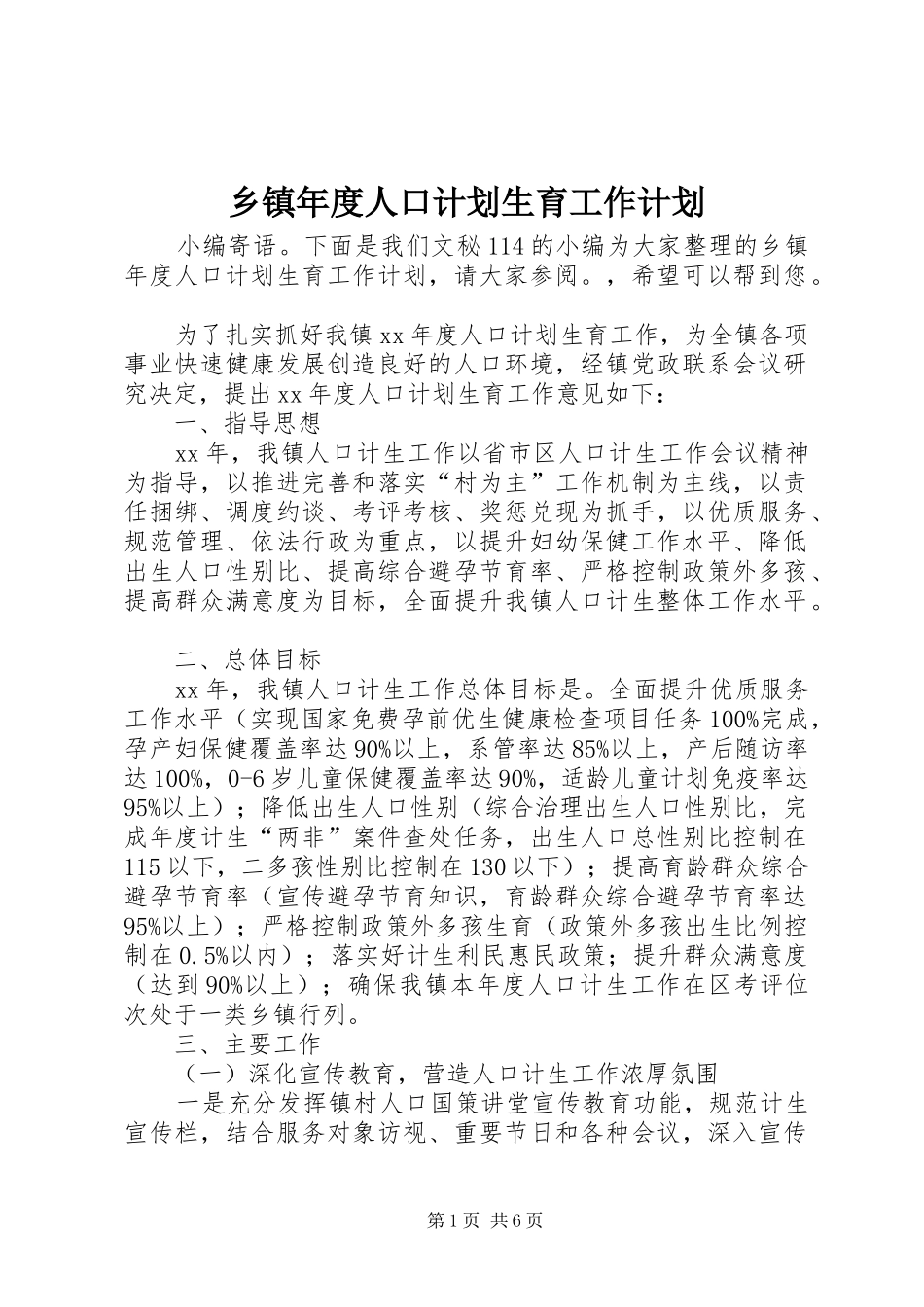 乡镇年度人口计划生育工作计划

小编寄语。下面是我们文秘114的小编为大家整理的乡镇年度人口计划生育工作计划，请大家参阅。，希望可以帮到您。

为了扎实抓好我镇xx年度人口计划生育工作，为全镇各项事业快速健康发展创造良好的人口环境，经镇党政联系会议研究决定，提出xx年度人口计划生育工作意见如下：

一、指导思想

xx年，我镇人口计生工作以省市区人口计生工作会议精神为指导，以推进完善和落实“村为主”工作机制为主线，以责任捆绑、调度约谈、考评考核、奖惩兑现为抓手，以优质服务、规范管理、依法行政为重点，以提升妇幼保健工作水平、降低出生人口性别比、提高综合避孕节育率、严格控制政策外多孩、提高群众满意度为目标，全面提升我镇人口计生整体工作水平。

二、总体目标

xx年，我镇人口计生工作总体目标是。全面提升优质服务工作水平（实现国家免费孕前优生健康检查项目任务100%完成，孕产妇保健覆盖率达90%以上，系管率达85%以上，产后随访率达100%，0-6岁儿童保健覆盖率达90%，适龄儿童计划免疫率达95%以上）；降低出生人口性别（综合治理出生人口性别比，完成年度计生“两非”案件查处任务，出生人口总性别比控制在115以下，二多孩性别比控制在130以下）；提高育龄群众综合避孕节育率（宣传避孕节育知识，育龄群众综合避孕节育率达95%以上）；严格控制政策外多孩生育（政策外多孩出生比例控制在0.5%以内）；落实好计生利民惠民政策；提升群众满意度（达到90%以上）；确保我镇本年度人口计生工作在区考评位次处于一类乡镇行列。

三、主要工作

（一）深化宣传教育，营造人口计生工作浓厚氛围

一是充分发挥镇村人口国策讲堂宣传教育功能，规范计生宣传栏，结合服务对象访视、重要节日和各种会议，深入宣传

第1页 共6页